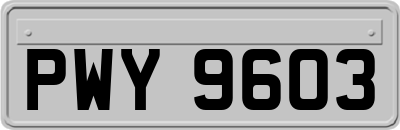 PWY 9603